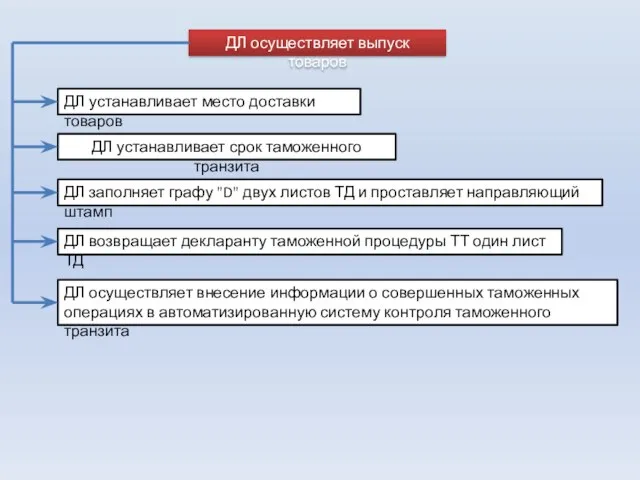 ДЛ осуществляет выпуск товаров

ДЛ устанавливает место доставки товаров

ДЛ устанавливает срок таможенного транзита

ДЛ заполняет графу "D" двух листов ТД и проставляет направляющий штамп

ДЛ возвращает декларанту таможенной процедуры ТТ один лист ТД

ДЛ осуществляет внесение информации о совершенных таможенных операциях в автоматизированную систему контроля таможенного транзита